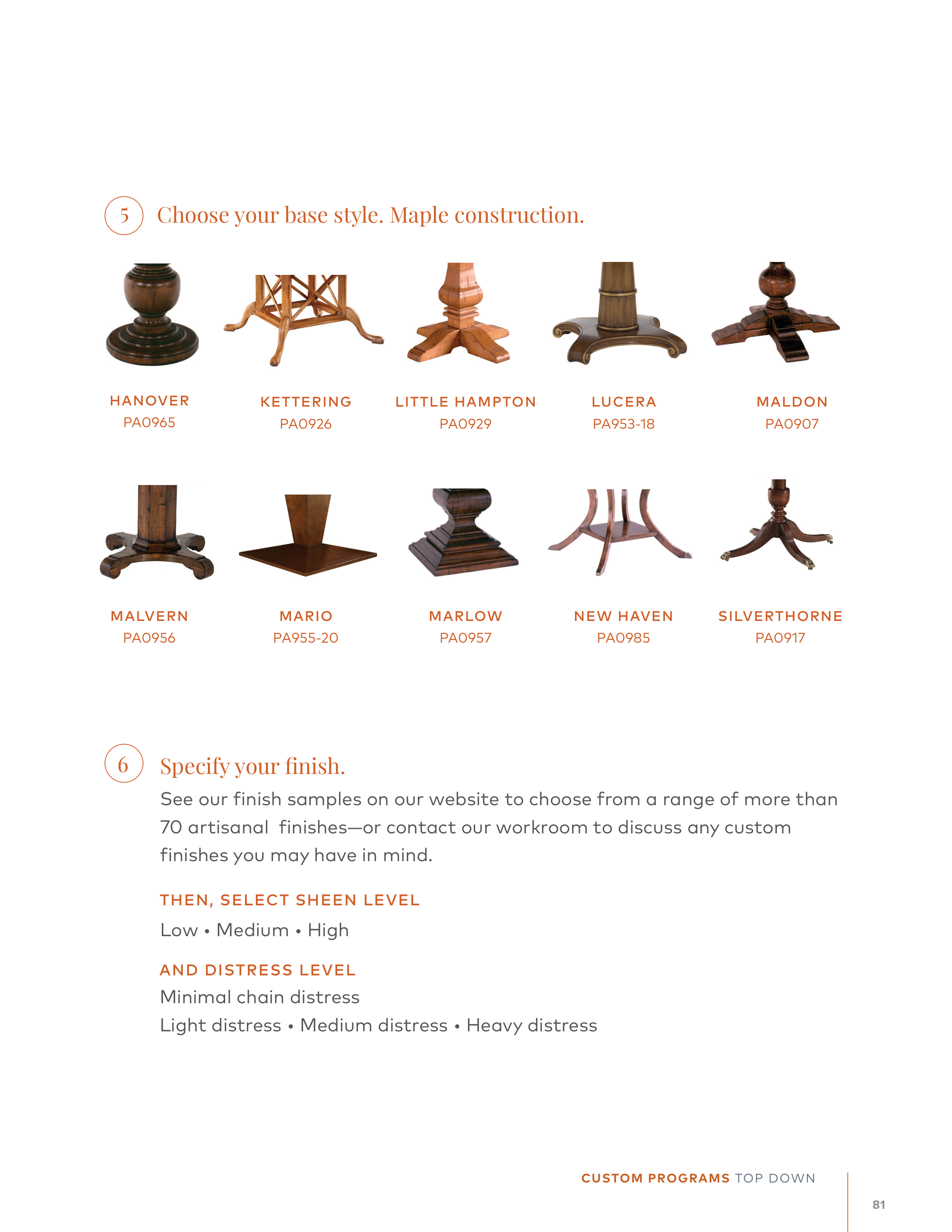 5 Choose your base style. Maple construction.

HANOVER
PA0965

KETTERING
PA0926

LITTLE HAMPTON
PA0929

LUCERA
PA953-18

MALDON
PA0907

MALVERN
PA0956

MARIO
PA955-20

MARLOW
PA0957

NEW HAVEN
PA0985

SILVERTHORNE
PA0917

6 Specify your finish.

See our finish samples on our website to choose from a range of more than 70 artisanal finishes—or contact our workroom to discuss any custom finishes you may have in mind.

THEN, SELECT SHEEN LEVEL

Low • Medium • High

AND DISTRESS LEVEL

Minimal chain distress
Light distress • Medium distress • Heavy distress

CUSTOM PROGRAMS TOP DOWN

81